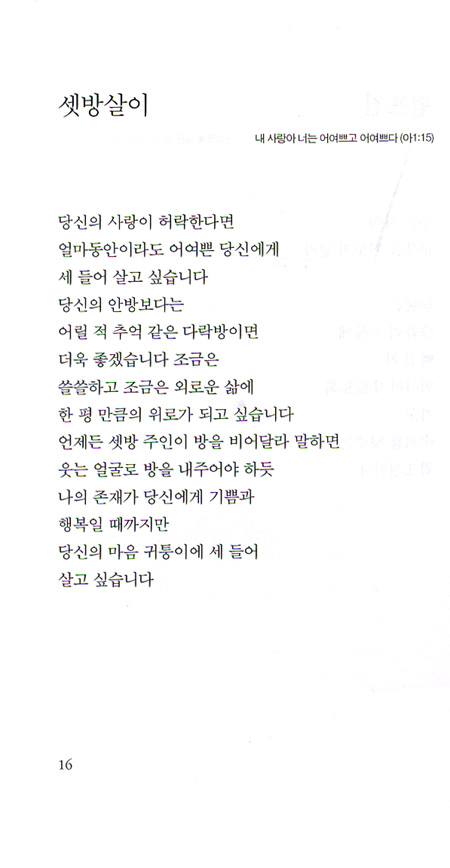 셋방살이

내 사랑아 너는 어여쁘고 어여쁘다 (아1:15)

당신의 사랑이 허락한다면
얼마동안이라도 어여쁜 당신에게
세 들어 살고 싶습니다
당신의 안방보다는
어릴 적 추억 같은 다락방이면
더욱 좋겠습니다 조금은
쓸쓸하고 조금은 외로운 삶에
한 평 만큼의 위로가 되고 싶습니다
언제든 셋방 주인이 방을 비어달라 말하면
웃는 얼굴로 방을 내주어야 하듯
나의 존재가 당신에게 기쁨과
행복일 때까지만
당신의 마음 귀퉁이에 세 들어
살고 싶습니다

16